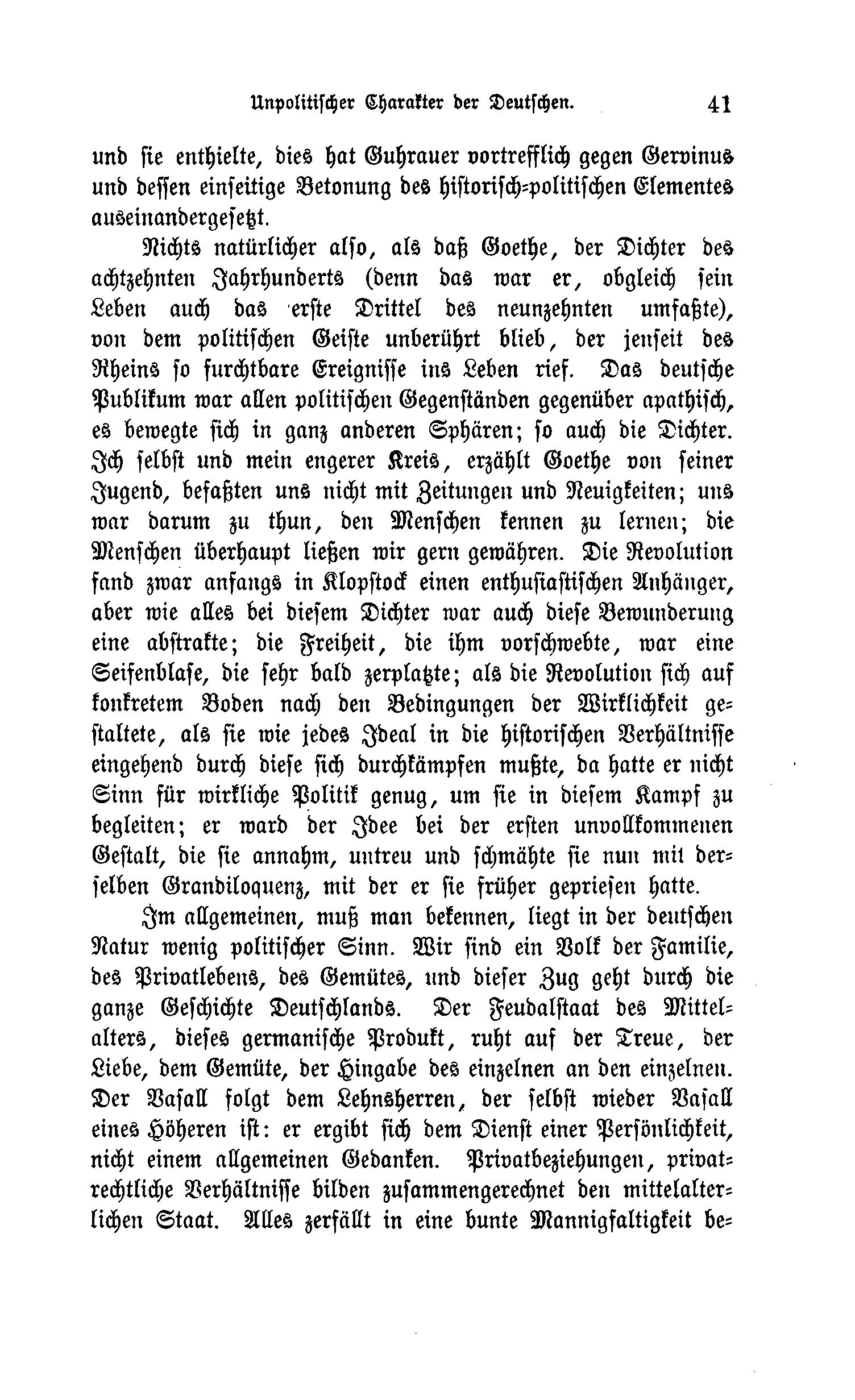 Unpolitischer Charakter der Deutschen. 41

und sie enthielte, dies hat Guhrauer vortrefflich gegen Gervinus und dessen einseitige Betonung des historisch-politischen Elementes auseinandergesetzt.

Nichts natürlicher also, als daß Goethe, der Dichter des achtzehnten Jahrhunderts (denn das war er, obgleich sein Leben auch das erste Drittel des neunzehnten umfaßte), von dem politischen Geiste unberührt blieb, der jenseit des Rheins so furchtbare Ereignisse ins Leben rief. Das deutsche Publikum war allen politischen Gegenständen gegenüber apathisch, es bewegte sich in ganz anderen Sphären; so auch die Dichter. Ich selbst und mein engerer Kreis, erzählt Goethe von seiner Jugend, befaßten uns nicht mit Zeitungen und Neuigkeiten; uns war darum zu thun, den Menschen kennen zu lernen; die Menschen überhaupt ließen wir gern gewähren. Die Revolution fand zwar anfangs in Klopstock einen enthusiastischen Anhänger, aber wie alles bei diesem Dichter war auch diese Bewunderung eine abstrakte; die Freiheit, die ihm vorschwebte, war eine Seifenblase, die sehr bald zerplatzte; als die Revolution sich auf konkretem Boden nach den Bedingungen der Wirklichkeit gestaltete, als sie wie jedes Ideal in die historischen Verhältnisse eingehend durch diese sich durchkämpfen mußte, da hatte er nicht Sinn für wirkliche Politik genug, um sie in diesem Kampf zu begleiten; er ward der Idee bei der ersten unvollkommenen Gestalt, die sie annahm, untreu und schmähte sie nun mit derselben Grandiloquenz, mit der er sie früher gepriesen hatte.

Im allgemeinen, muß man bekennen, liegt in der deutschen Natur wenig politischer Sinn. Wir sind ein Volk der Familie, des Privatlebens, des Gemütes, und dieser Zug geht durch die ganze Geschichte Deutschlands. Der Feudalstaat des Mittelalters, dieses germanische Produkt, ruht auf der Treue, der Liebe, dem Gemüte, der Hingabe des einzelnen an den einzelnen. Der Vasall folgt dem Lehnsherren, der selbst wieder Vasall eines Höheren ist: er ergibt sich dem Dienst einer Persönlichkeit, nicht einem allgemeinen Gedanken. Privatbeziehungen, privatrechtliche Verhältnisse bilden zusammengerechnet den mittelalterlichen Staat. Alles zerfällt in eine bunte Mannigfaltigkeit be-